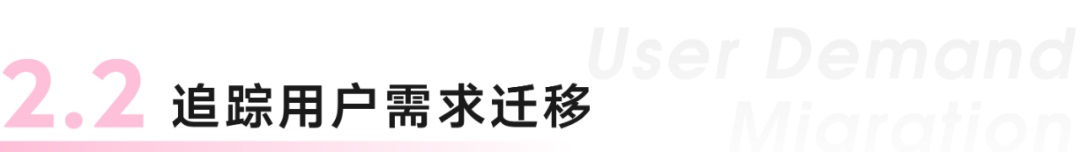 2.2 追踪用户需求迁移

User Demand Migration